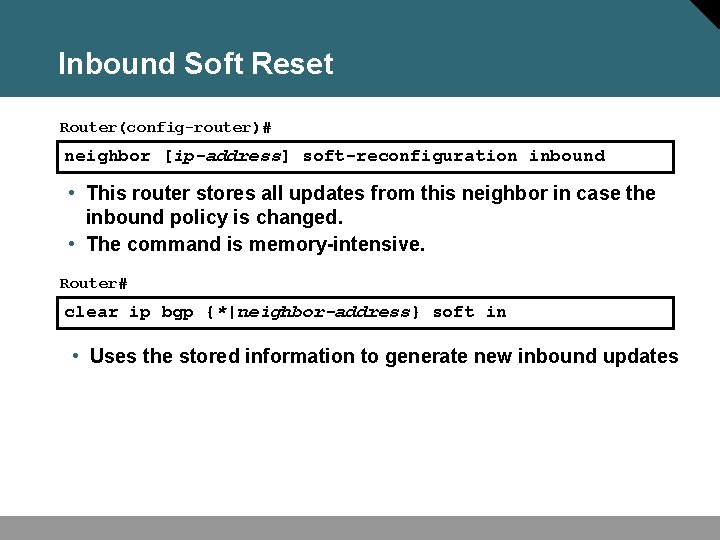 Inbound Soft Reset

Router(config-router)#

neighbor [ip-address] soft-reconfiguration inbound

• This router stores all updates from this neighbor in case the inbound policy is changed.
• The command is memory-intensive.

Router#

clear ip bgp {*|neighbor-address} soft in

• Uses the stored information to generate new inbound updates